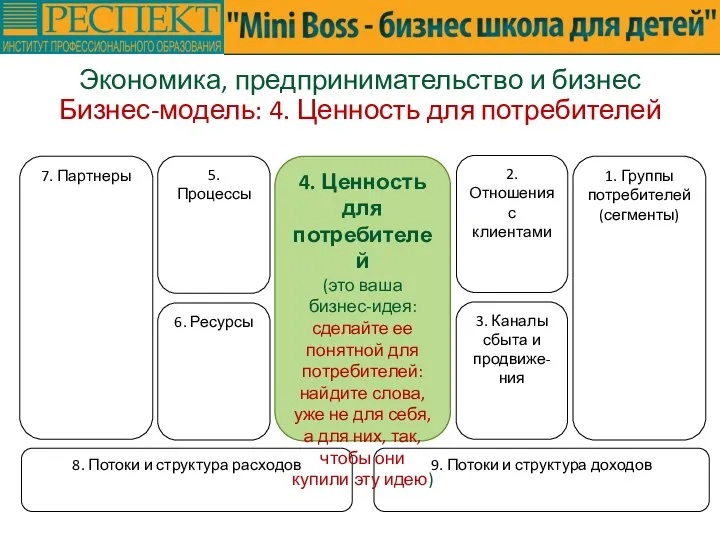 РЕСПЕКТ
ИНСТИТУТ ПРОФЕССИОНАЛЬНОГО ОБРАЗОВАНИЯ

"Mini Boss - бизнес школа для детей"

Экономика, предпринимательство и бизнес
Бизнес-модель: 4. Ценность для потребителей

7. Партнеры

5. Процессы

6. Ресурсы

4. Ценность для потребителей
(это ваша бизнес-идея: сделайте ее понятной для потребителей: найдите слова, уже не для себя, а для них, так, чтобы они купили эту идею)

2. Отношения с клиентами

3. Каналы сбыта и продвижения

1. Группы потребителей (сегменты)

8. Потоки и структура расходов

9. Потоки и структура доходов